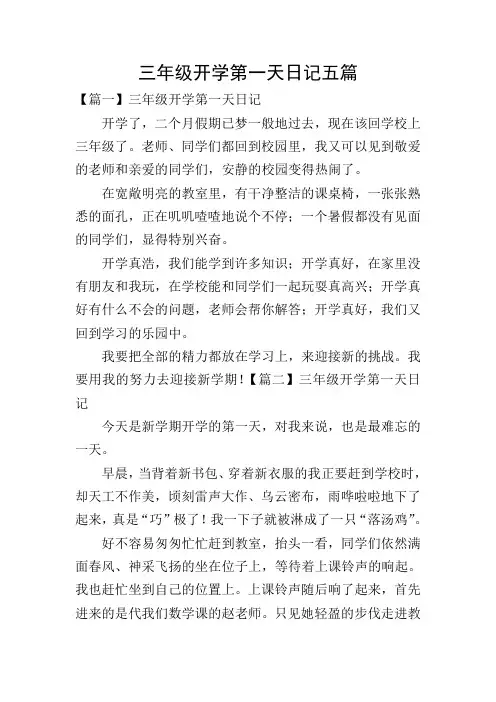 三年级开学第一天日记五篇

【篇一】三年级开学第一天日记

开学了，二个月假期已梦一般地过去，现在该回学校上三年级了。老师、同学们都回到校园里，我又可以见到敬爱的老师和亲爱的同学们，安静的校园变得热闹了。

在宽敞明亮的教室里，有干净整洁的课桌椅，一张张熟悉的面孔，正在叽叽喳喳地说个不停；一个暑假都没有见面的同学们，显得特别兴奋。

开学真浩，我们能学到许多知识；开学真好，在家里没有朋友和我玩，在学校能和同学们一起玩耍真高兴；开学真好有什么不会的问题，老师会帮你解答；开学真好，我们又回到学习的乐园中。

我要把全部的精力都放在学习上，来迎接新的挑战。我要用我的努力去迎接新学期！【篇二】三年级开学第一天日记

今天是新学期开学的第一天，对我来说，也是最难忘的一天。

早晨，当背着新书包、穿着新衣服的我正要赶到学校时，却天工不作美，顷刻雷声大作、乌云密布，雨哗啦啦地下了起来，真是“巧”极了！我一下子就被淋成了一只“落汤鸡”。

好不容易匆匆忙忙赶到教室，抬头一看，同学们依然满面春风、神采飞扬的坐在位子上，等待着上课铃声的响起。我也赶忙坐到自己的位置上。上课铃声随后响了起来，首先进来的是代我们数学课的赵老师。只见她轻盈的步伐走进教